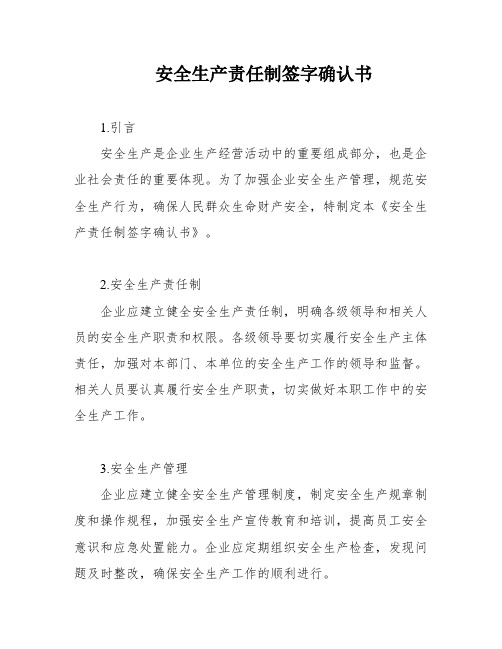 安全生产责任制签字确认书

1.引言

安全生产是企业生产经营活动中的重要组成部分，也是企业社会责任的重要体现。为了加强企业安全生产管理，规范安全生产行为，确保人民群众生命财产安全，特制定本《安全生产责任制签字确认书》。

2.安全生产责任制

企业应建立健全安全生产责任制，明确各级领导和相关人员的安全生产职责和权限。各级领导要切实履行安全生产主体责任，加强对本部门、本单位的安全生产工作的领导和监督。相关人员要认真履行安全生产职责，切实做好本职工作中的安全生产工作。

3.安全生产管理

企业应建立健全安全生产管理制度，制定安全生产规章制度和操作规程，加强安全生产宣传教育和培训，提高员工安全意识和应急处置能力。企业应定期组织安全生产检查，发现问题及时整改，确保安全生产工作的顺利进行。